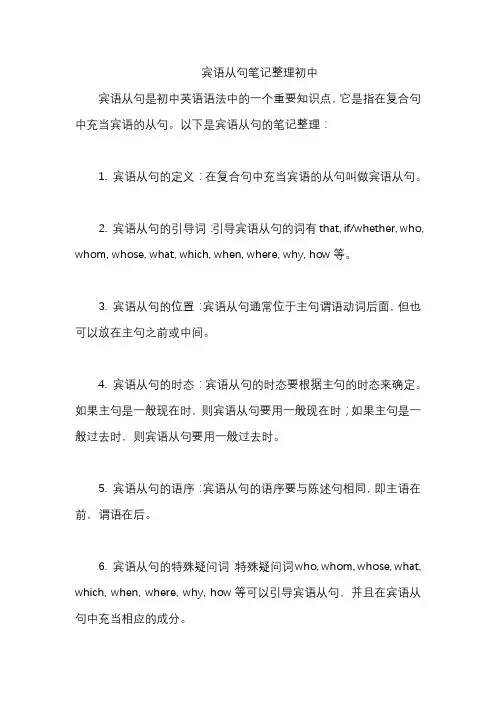 宾语从句笔记整理初中

宾语从句是初中英语语法中的一个重要知识点，它是指在复合句中充当宾语的从句。以下是宾语从句的笔记整理：

1. 宾语从句的定义：在复合句中充当宾语的从句叫做宾语从句。

2. 宾语从句的引导词：引导宾语从句的词有 that, if/whether, who, whom, whose, what, which, when, where, why, how 等。

3. 宾语从句的位置：宾语从句通常位于主句谓语动词后面，但也可以放在主句之前或中间。

4. 宾语从句的时态：宾语从句的时态要根据主句的时态来确定。如果主句是一般现在时，则宾语从句要用一般现在时；如果主句是一般过去时，则宾语从句要用一般过去时。

5. 宾语从句的语序：宾语从句的语序要与陈述句相同，即主语在前，谓语在后。

6. 宾语从句的特殊疑问词：特殊疑问词 who, whom, whose, what, which, when, where, why, how 等可以引导宾语从句，并且在宾语从句中充当相应的成分。